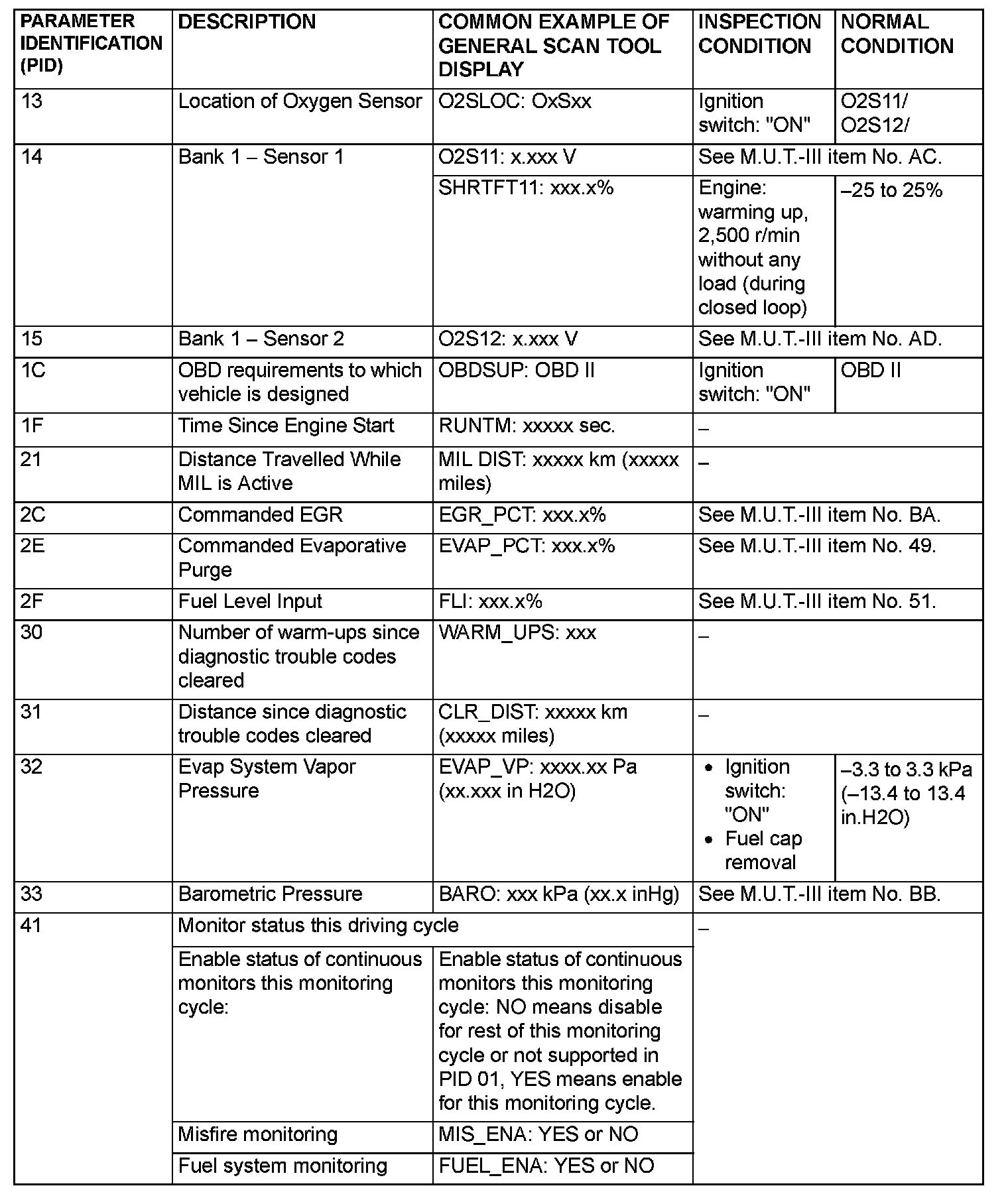 | PARAMETER IDENTIFICATION (PID) | DESCRIPTION | COMMON EXAMPLE OF GENERAL SCAN TOOL DISPLAY | INSPECTION CONDITION | NORMAL CONDITION |
|---|---|---|---|---|
| 13 | Location of Oxygen Sensor | O2SLOC: OxSxx | Ignition switch: "ON" | O2S11/ O2S12/ |
| 14 | Bank 1 – Sensor 1 | O2S11: x.xxx V | See M.U.T.-III item No. AC. | |
| | | SHRTFT11: xxx.x% | Engine: warming up, 2,500 r/min without any load (during closed loop) | –25 to 25% |
| 15 | Bank 1 – Sensor 2 | O2S12: x.xxx V | See M.U.T.-III item No. AD. | |
| 1C | OBD requirements to which vehicle is designed | OBDSUP: OBD II | Ignition switch: "ON" | OBD II |
| 1F | Time Since Engine Start | RUNTM: xxxxx sec. | – | |
| 21 | Distance Travelled While MIL is Active | MIL DIST: xxxxx km (xxxxx miles) | – | |
| 2C | Commanded EGR | EGR_PCT: xxx.x% | See M.U.T.-III item No. BA. | |
| 2E | Commanded Evaporative Purge | EVAP_PCT: xxx.x% | See M.U.T.-III item No. 49. | |
| 2F | Fuel Level Input | FLI: xxx.x% | See M.U.T.-III item No. 51. | |
| 30 | Number of warm-ups since diagnostic trouble codes cleared | WARM_UPS: xxx | – | |
| 31 | Distance since diagnostic trouble codes cleared | CLR_DIST: xxxxx km (xxxxx miles) | – | |
| 32 | Evap System Vapor Pressure | EVAP_VP: xxxx.xx Pa (xx.xxx in H2O) | • Ignition switch: "ON" • Fuel cap removal | –3.3 to 3.3 kPa (–13.4 to 13.4 in.H2O) |
| 33 | Barometric Pressure | BARO: xxx kPa (xx.x inHg) | See M.U.T.-III item No. BB. | |
| 41 | Monitor status this driving cycle | | – | |
| | Enable status of continuous monitors this monitoring cycle: | Enable status of continuous monitors this monitoring cycle: NO means disable for rest of this monitoring cycle or not supported in PID 01, YES means enable for this monitoring cycle. | | |
| | Misfire monitoring | MIS_ENA: YES or NO | | |
| | Fuel system monitoring | FUEL_ENA: YES or NO | | |